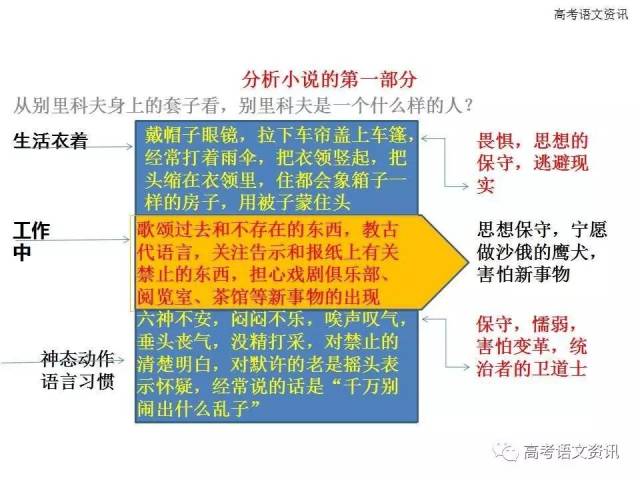 高考语文资讯

分析小说的第一部分

从别里科夫身上的套子看，别里科夫是一个什么样的人？

生活衣着

戴帽子眼镜，拉下车帘盖上车篷，经常打着雨伞，把衣领竖起，把头缩在衣领里，住都会象箱子一样的房子，用被子蒙住头

畏惧，思想的保守，逃避现实

工作中

歌颂过去和不存在的东西，教古代语言，关注告示和报纸上有关禁止的东西，担心戏剧俱乐部、阅览室、茶馆等新事物的出现

思想保守，宁愿做沙俄的鹰犬，害怕新事物

神态动作语言习惯

六神不安，闷闷不乐，唉声叹气，垂头丧气，没精打采，对禁止的清楚明白，对默许的老是摇头表示怀疑，经常说的话是“千万别闹出什么乱子”

保守，懦弱，害怕变革，统治者的卫道士

高考语文资讯